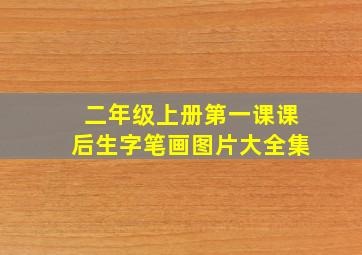 二年级上册第一课课后生字笔画图片大全集